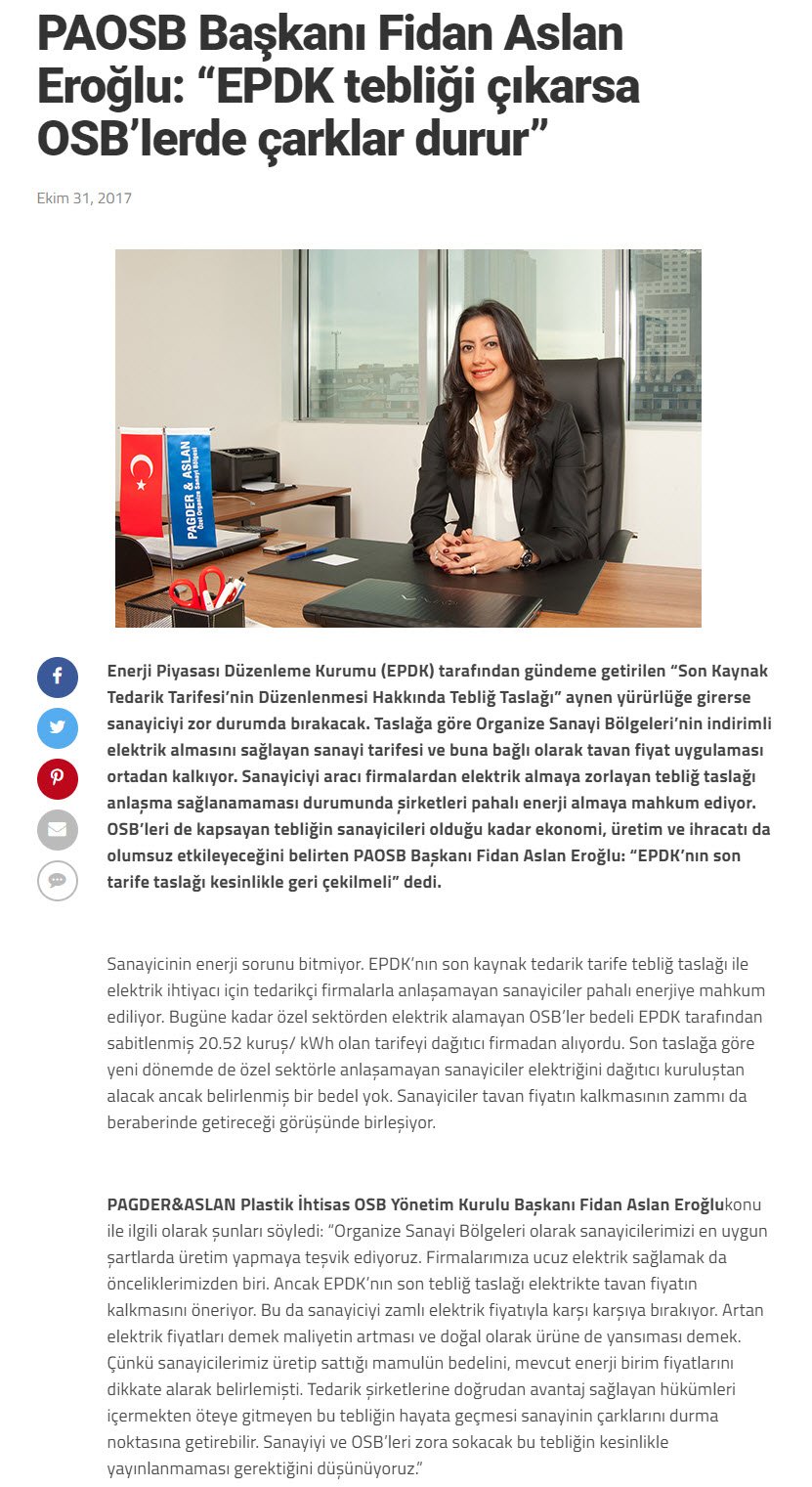 PAOSB Başkanı Fidan Aslan Eroğlu: “EPDK tebliği çıkarsa OSB’lerde çarklar durur”

Ekim 31, 2017

PAGDER & ASLAN Özel Organize Sanayi Bölgesi

Enerji Piyasası Düzenleme Kurumu (EPDK) tarafından gündeme getirilen “Son Kaynak Tedarik Tarifesi’nin Düzenlenmesi Hakkında Tebliğ Taslağı” aynen yürürlüğe girerse sanayiciyi zor durumda bırakacak. Taslağa göre Organize Sanayi Bölgeleri’nin indirimli elektrik almasını sağlayan sanayi tarifesi ve buna bağlı olarak tavan fiyat uygulaması ortadan kalkıyor. Sanayiciyi aracı firmalardan elektrik almaya zorlayan tebliğ taslağı anlaşma sağlanamaması durumunda şirketleri pahalı enerji almaya mahkum ediyor. OSB’leri de kapsayan tebliğin sanayicileri olduğu kadar ekonomi, üretim ve ihracatı da olumsuz etkileyeceğini belirten PAOSB Başkanı Fidan Aslan Eroğlu: “EPDK’nın son tarife taslağı kesinlikle geri çekilmeli” dedi.

Sanayicinin enerji sorunu bitmiyor. EPDK’nın son kaynak tedarik tarife tebliğ taslağı ile elektrik ihtiyacı için tedarikçi firmalarla anlaşamayan sanayiciler pahalı enerjiye mahkum ediliyor. Bugüne kadar özel sektörden elektrik alamayan OSB’ler bedeli EPDK tarafından sabitlenmiş 20.52 kuruş/ kWh olan tarifeyi dağıtıcı firmadan alıyordu. Son taslağa göre yeni dönemde de özel sektörle anlaşamayan sanayiciler elektriğini dağıtıcı kuruluştan alacak ancak belirlenmiş bir bedel yok. Sanayiciler tavan fiyatın kalkmasının zammı da beraberinde getireceği görüşünde birleşiyor.

PAGDER&ASLAN Plastik İhtisas OSB Yönetim Kurulu Başkanı Fidan Aslan Eroğlukonu ile ilgili olarak şunları söyledi: “Organize Sanayi Bölgeleri olarak sanayicilerimizi en uygun şartlarda üretim yapmaya teşvik ediyoruz. Firmalarımıza ucuz elektrik sağlamak da önceliklerimizden biri. Ancak EPDK’nın son tebliğ taslağı elektrikte tavan fiyatın kalkmasını öneriyor. Bu da sanayiciyi zamlı elektrik fiyatıyla karşı karşıya bırakıyor. Artan elektrik fiyatları demek maliyetin artması ve doğal olarak ürüne de yansıması demek. Çünkü sanayicilerimiz üretip sattığı mamulün bedelini, mevcut enerji birim fiyatlarını dikkate alarak belirlemişti. Tedarik şirketlerine doğrudan avantaj sağlayan hükümleri içermekten öteye gitmeyen bu tebliğin hayata geçmesi sanayinin çarklarını durma noktasına getirebilir. Sanayiyi ve OSB’leri zora sokacak bu tebliğin kesinlikle yayınlanmaması gerektiğini düşünüyoruz.”